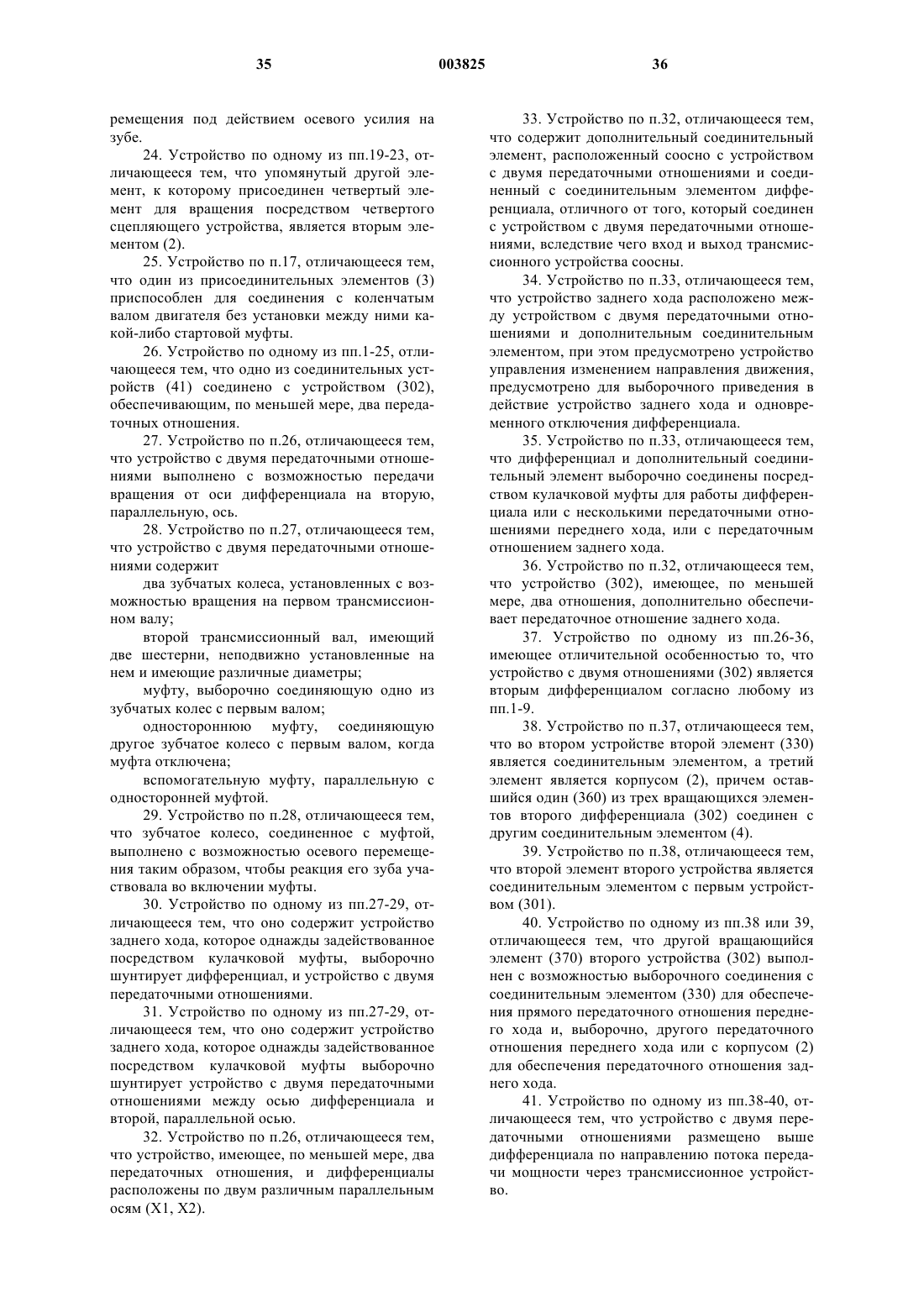 35 003825 36

ремещения под действием осевого усилия на зубе.

24. Устройство по одному из пп.19-23, отличающееся тем, что упомянутый другой элемент, к которому присоединен четвертый элемент для вращения посредством четвертого сцепляющего устройства, является вторым элементом (2).

25. Устройство по п.17, отличающееся тем, что один из присоединительных элементов (3) приспособлен для соединения с коленчатым валом двигателя без установки между ними какой-либо стартовой муфты.

26. Устройство по одному из пп.1-25, отличающееся тем, что одно из соединительных устройств (41) соединено с устройством (302), обеспечивающим, по меньшей мере, два передаточных отношения.

27. Устройство по п.26, отличающееся тем, что устройство с двумя передаточными отношениями выполнено с возможностью передачи вращения от оси дифференциала на вторую, параллельную, ось.

28. Устройство по п.27, отличающееся тем, что устройство с двумя передаточными отношениями содержит

два зубчатых колеса, установленных с возможностью вращения на первом трансмиссионном валу;

второй трансмиссионный вал, имеющий две шестерни, неподвижно установленные на нем и имеющие различные диаметры;

муфту, выборочно соединяющую одно из зубчатых колес с первым валом;

одностороннюю муфту, соединяющую другое зубчатое колесо с первым валом, когда муфта отключена;

вспомогательную муфту, параллельную с односторонней муфтой.

29. Устройство по п.28, отличающееся тем, что зубчатое колесо, соединенное с муфтой, выполнено с возможностью осевого перемещения таким образом, чтобы реакция его зуба участвовала во включении муфты.

30. Устройство по одному из пп.27-29, отличающееся тем, что оно содержит устройство заднего хода, которое однажды задействованное посредством кулачковой муфты, выборочно шунтирует дифференциал, и устройство с двумя передаточными отношениями.

31. Устройство по одному из пп.27-29, отличающееся тем, что оно содержит устройство заднего хода, которое однажды задействованное посредством кулачковой муфты выборочно шунтирует устройство с двумя передаточными отношениями между осью дифференциала и второй, параллельной осью.

32. Устройство по п.26, отличающееся тем, что устройство, имеющее, по меньшей мере, два передаточных отношения, и дифференциалы расположены по двум различным параллельным осям (X1, X2).

33. Устройство по п.32, отличающееся тем, что содержит дополнительный соединительный элемент, расположенный соосно с устройством с двумя передаточными отношениями и соединенный с соединительным элементом дифференциала, отличного от того, который соединен с устройством с двумя передаточными отношениями, вследствие чего вход и выход трансмиссионного устройства соосны.

34. Устройство по п.33, отличающееся тем, что устройство заднего хода расположено между устройством с двумя передаточными отношениями и дополнительным соединительным элементом, при этом предусмотрено устройство управления изменением направления движения, предусмотрено для выборочного приведения в действие устройство заднего хода и одновременного отключения дифференциала.

35. Устройство по п.33, отличающееся тем, что дифференциал и дополнительный соединительный элемент выборочно соединены посредством кулачковой муфты для работы дифференциала или с несколькими передаточными отношениями переднего хода, или с передаточным отношением заднего хода.

36. Устройство по п.32, отличающееся тем, что устройство (302), имеющее, по меньшей мере, два отношения, дополнительно обеспечивает передаточное отношение заднего хода.

37. Устройство по одному из пп.26-36, имеющее отличительной особенностью то, что устройство с двумя отношениями (302) является вторым дифференциалом согласно любому из пп.1-9.

38. Устройство по п.37, отличающееся тем, что во втором устройстве второй элемент (330) является соединительным элементом, а третий элемент является корпусом (2), причем оставшийся один (360) из трех вращающихся элементов второго дифференциала (302) соединен с другим соединительным элементом (4).

39. Устройство по п.38, отличающееся тем, что второй элемент второго устройства является соединительным элементом с первым устройством (301).

40. Устройство по одному из пп.38 или 39, отличающееся тем, что другой вращающийся элемент (370) второго устройства (302) выполнен с возможностью выборочного соединения с соединительным элементом (330) для обеспечения прямого передаточного отношения переднего хода и, выборочно, другого передаточного отношения переднего хода или с корпусом (2) для обеспечения передаточного отношения заднего хода.

41. Устройство по одному из пп.38-40, отличающееся тем, что устройство с двумя передаточными отношениями размещено выше дифференциала по направлению потока передачи мощности через трансмиссионное устройство.